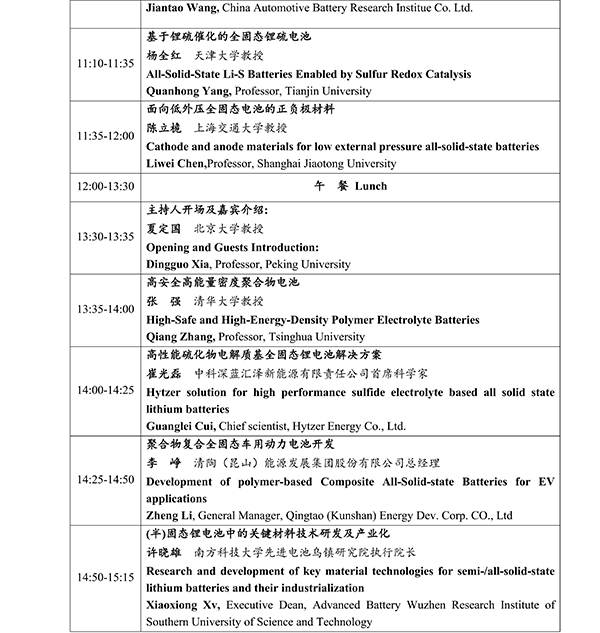 |  | Jiantao Wang, China Automotive Battery Research Institue Co. Ltd. |
|---|---|
| 11:10-11:35 | 基于锂硫催化的全固态锂硫电池<br>杨全红　天津大学教授<br>All-Solid-State Li-S Batteries Enabled by Sulfur Redox Catalysis<br>Quanhong Yang, Professor, Tianjin University |
| 11:35-12:00 | 面向低外压全固态电池的正负极材料<br>陈立桅　上海交通大学教授<br>Cathode and anode materials for low external pressure all-solid-state batteries<br>Liwei Chen,Professor, Shanghai Jiaotong University |
| 12:00-13:30 | 午　餐 Lunch |
| 13:30-13:35 | 主持人开场及嘉宾介绍:<br>夏定国　北京大学教授<br>Opening and Guests Introduction:<br>Dingguo Xia, Professor, Peking University |
| 13:35-14:00 | 高安全高能量密度聚合物电池<br>张　强　清华大学教授<br>High-Safe and High-Energy-Density Polymer Electrolyte Batteries<br>Qiang Zhang, Professor, Tsinghua University |
| 14:00-14:25 | 高性能硫化物电解质基全固态锂电池解决方案<br>崔光磊　中科深蓝汇泽新能源有限责任公司首席科学家<br>Hytzer solution for high performance sulfide electrolyte based all solid state lithium batteries<br>Guanglei Cui, Chief scientist, Hytzer Energy Co., Ltd. |
| 14:25-14:50 | 聚合物复合全固态车用动力电池开发<br>李　峥　清陶（昆山）能源发展集团股份有限公司总经理<br>Development of polymer-based Composite All-Solid-state Batteries for EV applications<br>Zheng Li, General Manager, Qingtao (Kunshan) Energy Dev. Corp. CO., Ltd |
| 14:50-15:15 | (半)固态锂电池中的关键材料技术研发及产业化<br>许晓雄　南方科技大学先进电池乌镇研究院执行院长<br>Research and development of key material technologies for semi-/all-solid-state lithium batteries and their industrialization<br>Xiaoxiong Xv, Executive Dean, Advanced Battery Wuzhen Research Institute of Southern University of Science and Technology |